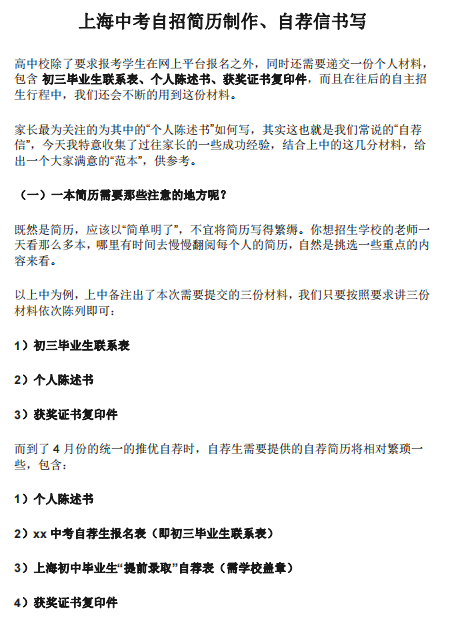 上海中考自招简历制作、自荐信书写

高中校除了要求报考学生在网上平台报名之外，同时还需要递交一份个人材料，包含 初三毕业生联系表、个人陈述书、获奖证书复印件，而且在往后的自主招生行程中，我们还会不断的用到这份材料。

家长最为关注的为其中的“个人陈述书”如何写，其实这也就是我们常说的“自荐信”，今天我特意收集了过往家长的一些成功经验，结合上中的这几分材料，给出一个大家满意的“范本”，供参考。

（一）一本简历需要那些注意的地方呢？

既然是简历，应该以“简单明了”，不宜将简历写得繁缛。你想招生学校的老师一天看那么多本，哪里有时间去慢慢翻阅每个人的简历，自然是挑选一些重点的内容来看。

以上中为例，上中备注出了本次需要提交的三份材料，我们只要按照要求讲三份材料依次陈列即可：

1）初三毕业生联系表

2）个人陈述书

3）获奖证书复印件

而到了 4 月份的统一的推优自荐时，自荐生需要提供的自荐简历将相对繁琐一些，包含：

1）个人陈述书

2）xx 中考自荐生报名表（即初三毕业生联系表）

3）上海初中毕业生“提前录取”自荐表（需学校盖章）

4）获奖证书复印件